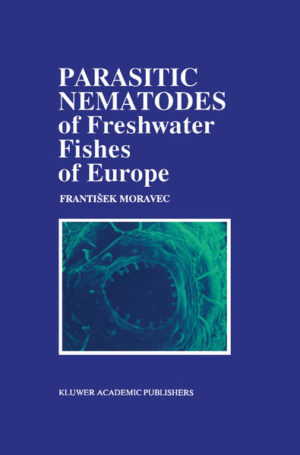 PARASITIC NEMATODES of Freshwater Fishes of Europe

FRANTIŠEK MORAVEC

KLUWER ACADEMIC PUBLISHERS